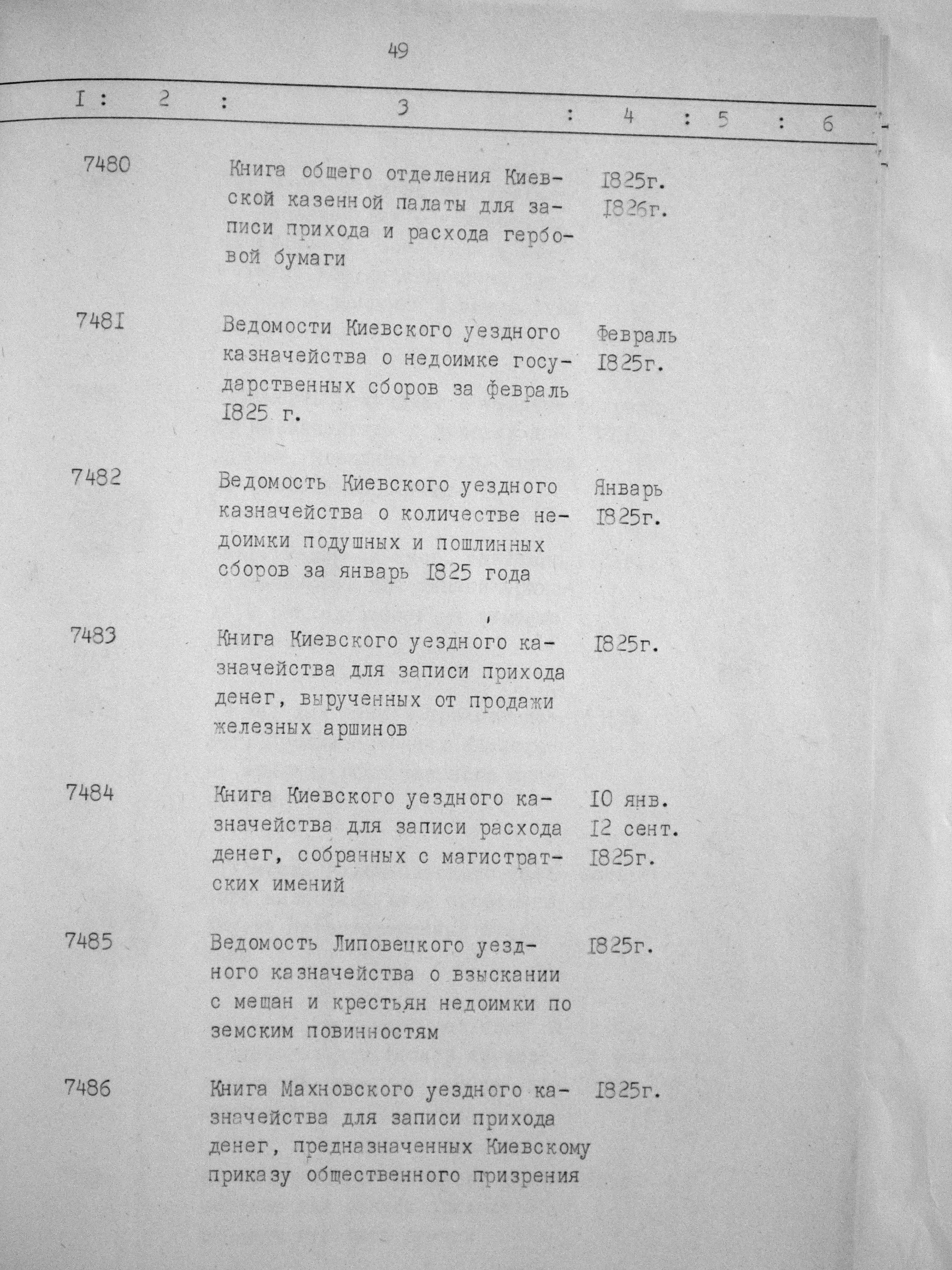 49

| I | 2 | 3 | 4 | 5 | 6 |
|---|---|---|---|---|---|
| 7480 | | Книга общего отделения Киевской казенной палаты для записи прихода и расхода гербовой бумаги | I825г. I826г. | | |
| 748I | | Ведомости Киевского уездного казначейства о недоимке государственных сборов за февраль I825 г. | Февраль I825г. | | |
| 7482 | | Ведомость Киевского уездного казначейства о количестве недоимки подушных и пошлинных сборов за январь I825 года | Январь I825г. | | |
| 7483 | | Книга Киевского уездного казначейства для записи прихода денег, вырученных от продажи железных аршинов | I825г. | | |
| 7484 | | Книга Киевского уездного казначейства для записи расхода денег, собранных с магистратских имений | I0 янв. I2 сент. I825г. | | |
| 7485 | | Ведомость Липовецкого уездного казначейства о взыскании с мещан и крестьян недоимки по земским повинностям | I825г. | | |
| 7486 | | Книга Махновского уездного казначейства для записи прихода денег, предназначенных Киевскому приказу общественного призрения | I825г. | | |